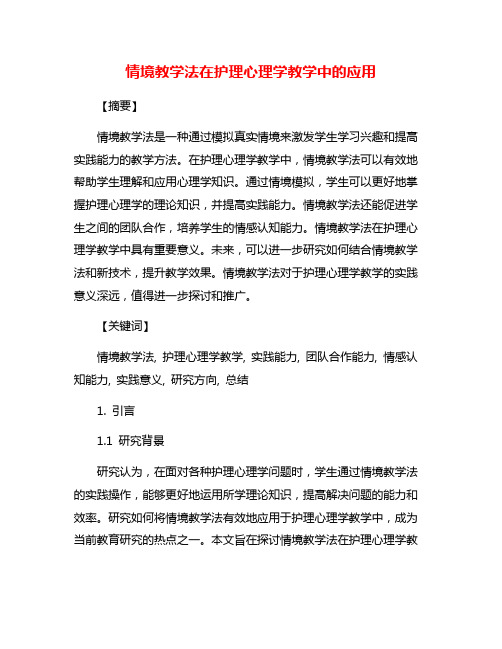 情境教学法在护理心理学教学中的应用

【摘要】

情境教学法是一种通过模拟真实情境来激发学生学习兴趣和提高实践能力的教学方法。在护理心理学教学中，情境教学法可以有效地帮助学生理解和应用心理学知识。通过情境模拟，学生可以更好地掌握护理心理学的理论知识，并提高实践能力。情境教学法还能促进学生之间的团队合作，培养学生的情感认知能力。情境教学法在护理心理学教学中具有重要意义。未来，可以进一步研究如何结合情境教学法和新技术，提升教学效果。情境教学法对于护理心理学教学的实践意义深远，值得进一步探讨和推广。

【关键词】

情境教学法, 护理心理学教学, 实践能力, 团队合作能力, 情感认知能力, 实践意义, 研究方向, 总结

1. 引言

1.1 研究背景

研究认为，在面对各种护理心理学问题时，学生通过情境教学法的实践操作，能够更好地运用所学理论知识，提高解决问题的能力和效率。研究如何将情境教学法有效地应用于护理心理学教学中，成为当前教育研究的热点之一。本文旨在探讨情境教学法在护理心理学教